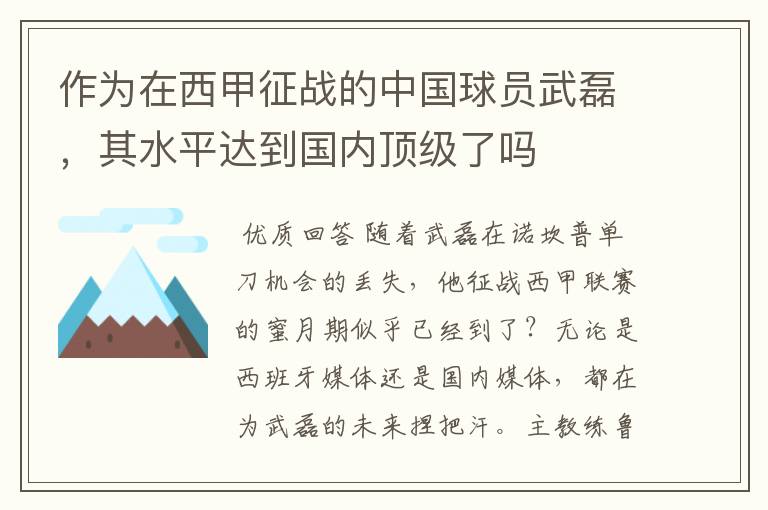 作为在西甲征战的中国球员武磊，其水平达到国内顶级了吗

优质回答 随着武磊在诺坎普单刀机会的丢失，他征战西甲联赛的蜜月期似乎已经到了？无论是西班牙媒体还是国内媒体，都在为武磊的未来捏把汗。主教练鲁